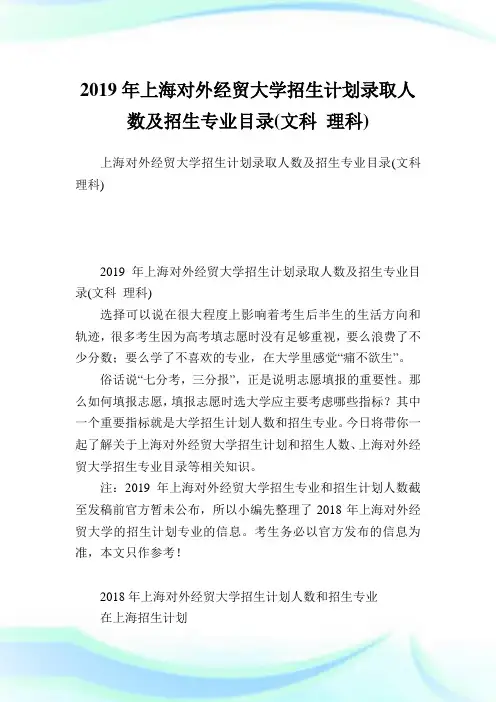 2019 年上海对外经贸大学招生计划录取人数及招生专业目录(文科 理科)

上海对外经贸大学招生计划录取人数及招生专业目录(文科 理科)

2019 年上海对外经贸大学招生计划录取人数及招生专业目录(文科 理科)

选择可以说在很大程度上影响着考生后半生的生活方向和轨迹，很多考生因为高考填志愿时没有足够重视，要么浪费了不少分数；要么学了不喜欢的专业，在大学里感觉“痛不欲生”。

俗话说“七分考，三分报”，正是说明志愿填报的重要性。那么如何填报志愿，填报志愿时选大学应主要考虑哪些指标？其中一个重要指标就是大学招生计划人数和招生专业。今日将带你一起了解关于上海对外经贸大学招生计划和招生人数、上海对外经贸大学招生专业目录等相关知识。

注：2019 年上海对外经贸大学招生专业和招生计划人数截至发稿前官方暂未公布，所以小编先整理了 2018 年上海对外经贸大学的招生计划专业的信息。考生务必以官方发布的信息为准，本文只作参考！

2018 年上海对外经贸大学招生计划人数和招生专业

在上海招生计划